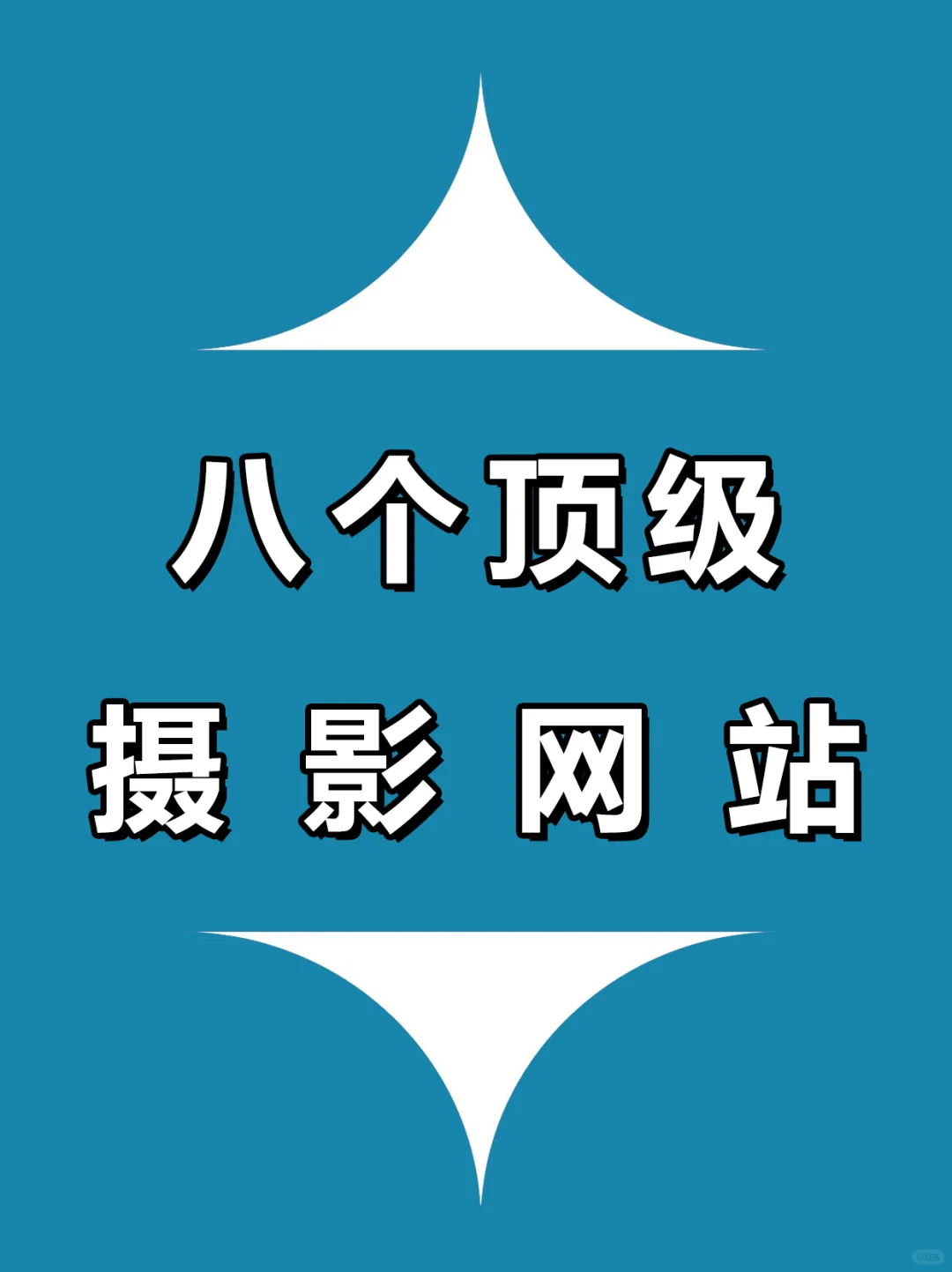 八个顶级
摄 影 网 站